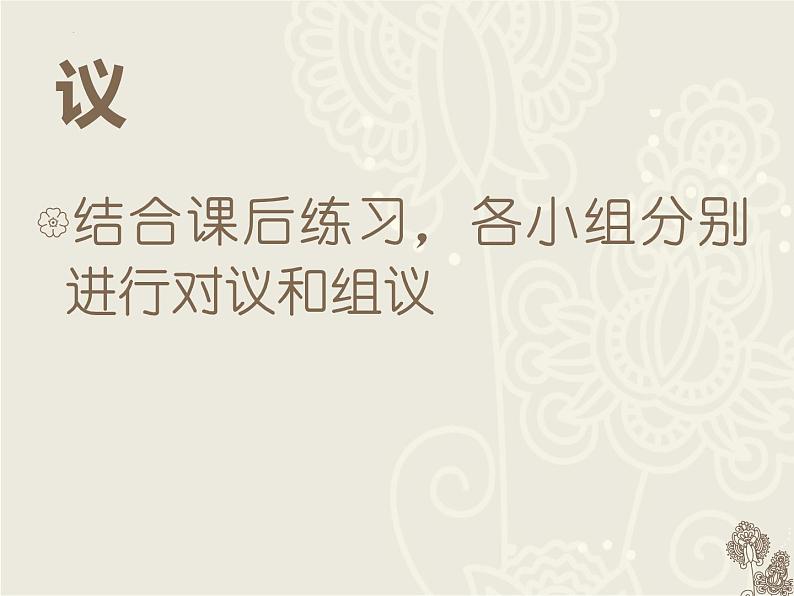 议

结合课后练习，各小组分别进行对议和组议